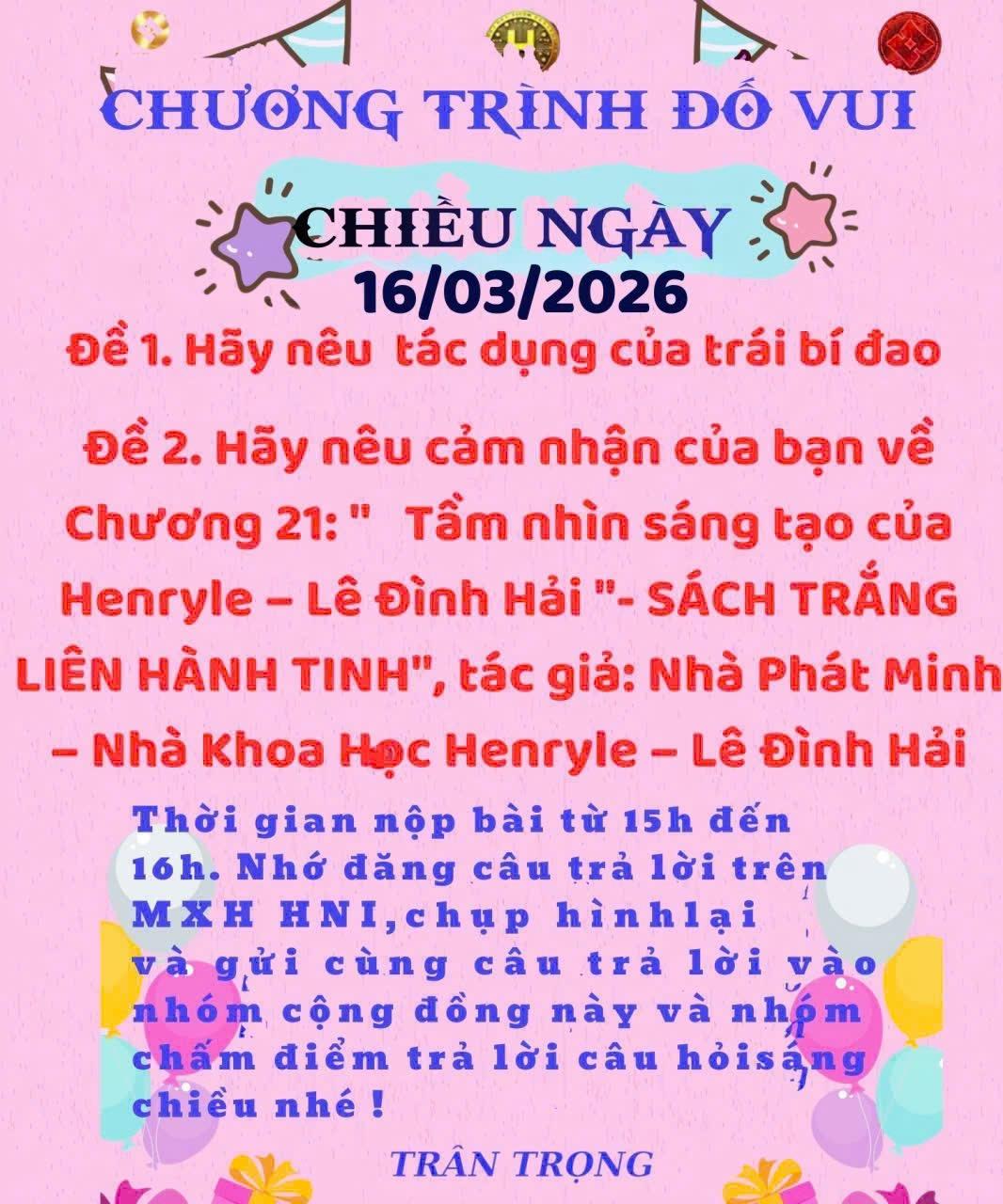 CHƯƠNG TRÌNH ĐỐ VUI

CHIỀU NGÀY
16/03/2026

Đề 1. Hãy nêu tác dụng của trái bí đao

Đề 2. Hãy nêu cảm nhận của bạn về Chương 21: " Tầm nhìn sáng tạo của Henryle – Lê Đình Hải "- SÁCH TRẮNG LIÊN HÀNH TINH", tác giả: Nhà Phát Minh – Nhà Khoa Học Henryle – Lê Đình Hải

Thời gian nộp bài từ 15h đến 16h. Nhớ đăng câu trả lời trên MXH HNI,chụp hìnhlại và gửi cùng câu trả lời vào nhóm cộng đồng này và nhóm chấm điểm trả lời câu hỏisáng chiều nhé !

TRÂN TRỌNG